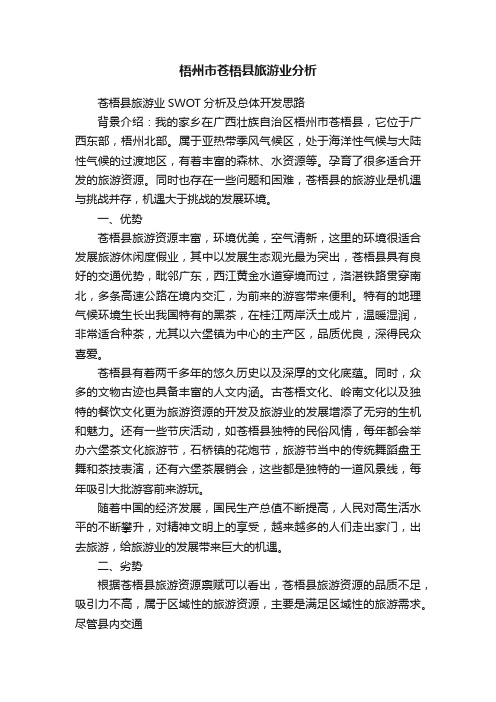 梧州市苍梧县旅游业分析

苍梧县旅游业 SWOT 分析及总体开发思路

背景介绍：我的家乡在广西壮族自治区梧州市苍梧县，它位于广西东部，梧州北部。属于亚热带季风气候区，处于海洋性气候与大陆性气候的过渡地区，有着丰富的森林、水资源等。孕育了很多适合开发的旅游资源。同时也存在一些问题和困难，苍梧县的旅游业是机遇与挑战并存，机遇大于挑战的发展环境。

一、优势

苍梧县旅游资源丰富，环境优美，空气清新，这里的环境很适合发展旅游休闲度假业，其中以发展生态观光最为突出，苍梧县具有良好的交通优势，毗邻广东，西江黄金水道穿境而过，洛湛铁路贯穿南北，多条高速公路在境内交汇，为前来的游客带来便利。特有的地理气候环境生长出我国特有的黑茶，在桂江两岸沃土成片，温暖湿润，非常适合种茶，尤其以六堡镇为中心的主产区，品质优良，深得民众喜爱。

苍梧县有着两千多年的悠久历史以及深厚的文化底蕴。同时，众多的文物古迹也具备丰富的人文内涵。古苍梧文化、岭南文化以及独特的餐饮文化更为旅游资源的开发及旅游业的发展增添了无穷的生机和魅力。还有一些节庆活动，如苍梧县独特的民俗风情，每年都会举办六堡茶文化旅游节，石桥镇的花炮节，旅游节当中的传统舞蹈盘王舞和茶技表演，还有六堡茶展销会，这些都是独特的一道风景线，每年吸引大批游客前来游玩。

随着中国的经济发展，国民生产总值不断提高，人民对高生活水平的不断攀升，对精神文明上的享受，越来越多的人们走出家门，出去旅游，给旅游业的发展带来巨大的机遇。

二、劣势

根据苍梧县旅游资源禀赋可以看出，苍梧县旅游资源的品质不足，吸引力不高，属于区域性的旅游资源，主要是满足区域性的旅游需求。尽管县内交通